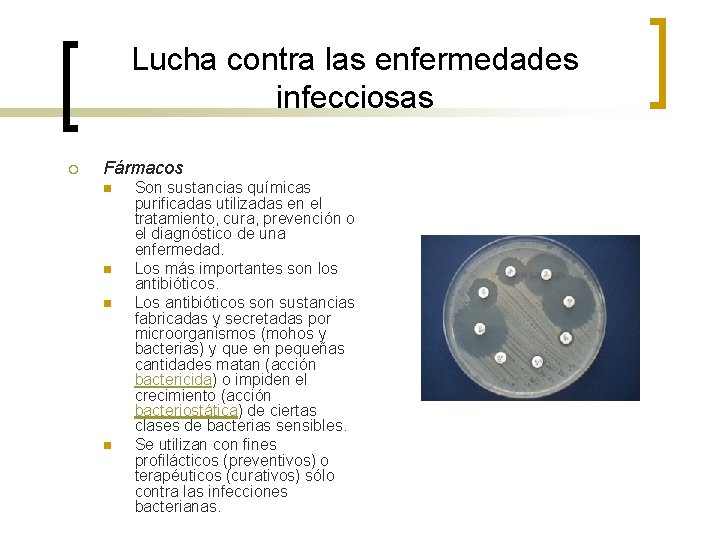 Lucha contra las enfermedades infecciosas

Fármacos

Son sustancias químicas purificadas utilizadas en el tratamiento, cura, prevención o el diagnóstico de una enfermedad.

Los más importantes son los antibióticos.

Los antibióticos son sustancias fabricadas y secretadas por microorganismos (mohos y bacterias) y que en pequeñas cantidades matan (acción bactericida) o impiden el crecimiento (acción bacteriostática) de ciertas clases de bacterias sensibles.

Se utilizan con fines profilácticos (preventivos) o terapéuticos (curativos) sólo contra las infecciones bacterianas.